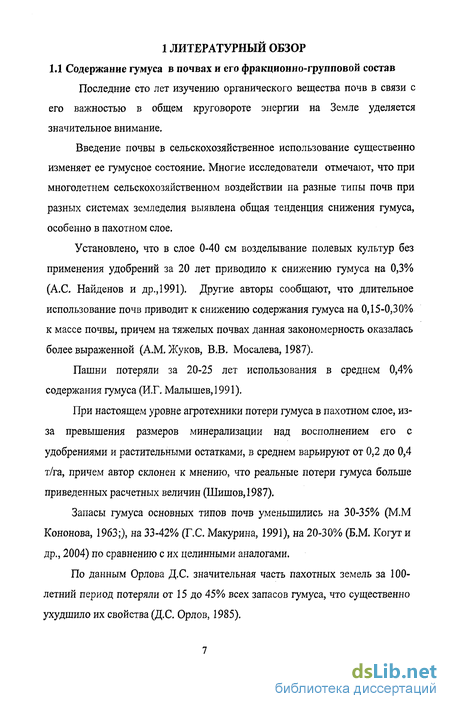 1 ЛИТЕРАТУРНЫЙ ОБЗОР

1.1 Содержание гумуса в почвах и его фракционно-групповой состав

Последние сто лет изучению органического вещества почв в связи с его важностью в общем круговороте энергии на Земле уделяется значительное внимание.

Введение почвы в сельскохозяйственное использование существенно изменяет ее гумусное состояние. Многие исследователи отмечают, что при многолетнем сельскохозяйственном воздействии на разные типы почв при разных системах земледелия выявлена общая тенденция снижения гумуса, особенно в пахотном слое.

Установлено, что в слое 0-40 см возделывание полевых культур без применения удобрений за 20 лет приводило к снижению гумуса на 0,3% (А.С. Найденов и др.,1991). Другие авторы сообщают, что длительное использование почв приводит к снижению содержания гумуса на 0,15-0,30% к массе почвы, причем на тяжелых почвах данная закономерность оказалась более выраженной (А.М. Жуков, В.В. Мосалева, 1987).

Пашни потеряли за 20-25 лет использования в среднем 0,4% содержания гумуса (И.Г. Малышев,1991).

При настоящем уровне агротехники потери гумуса в пахотном слое, из-за превышения размеров минерализации над восполнением его с удобрениями и растительными остатками, в среднем варьируют от 0,2 до 0,4 т/га, причем автор склонен к мнению, что реальные потери гумуса больше приведенных расчетных величин (Шишов,1987).

Запасы гумуса основных типов почв уменьшились на 30-35% (М.М Кононова, 1963;), на 33-42% (Г.С. Макурина, 1991), на 20-30% (Б.М. Когут и др., 2004) по сравнению с их целинными аналогами.

По данным Орлова Д.С. значительная часть пахотных земель за 100-летний период потеряли от 15 до 45% всех запасов гумуса, что существенно ухудшило их свойства (Д.С. Орлов, 1985).

7

dsLib.net
библиотека диссертаций